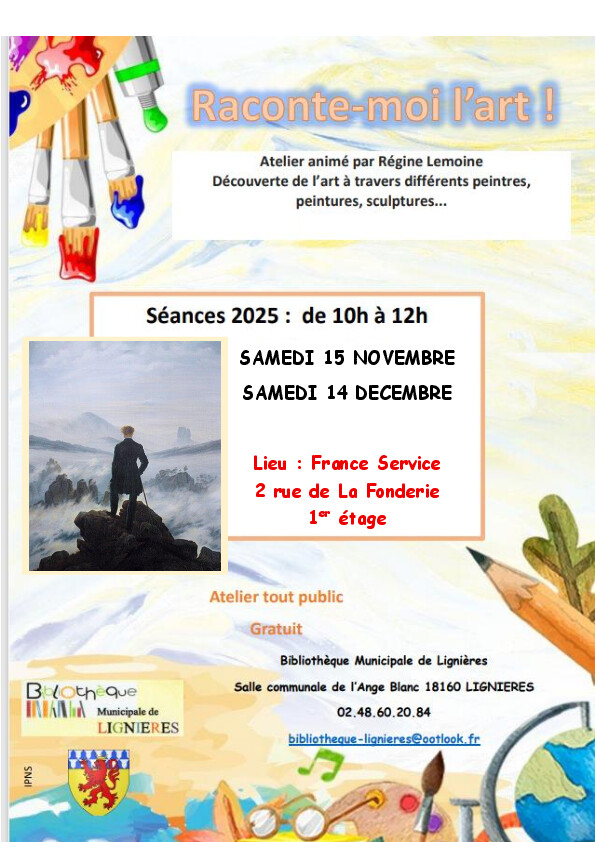 Raconte-moi l'art !

Atelier animé par Régine Lemoine
Découverte de l'art à travers différents peintres, peintures, sculptures...

Séances 2025 : de 10h à 12h

SAMEDI 15 NOVEMBRE
SAMEDI 14 DECEMBRE

Lieu : France Service
2 rue de La Fonderie
1$^{er}$ étage

Atelier tout public

Gratuit

Bibliothèque Municipale de Lignières
Salle communale de l'Ange Blanc 18160 LIGNIERES
02.48.60.20.84
bibliotheque-lignieres@ootlook.fr

Bibliothèque Municipale de LIGNIERES

IPNS